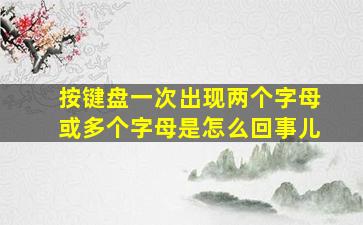 按键盘一次出现两个字母或多个字母是怎么回事儿